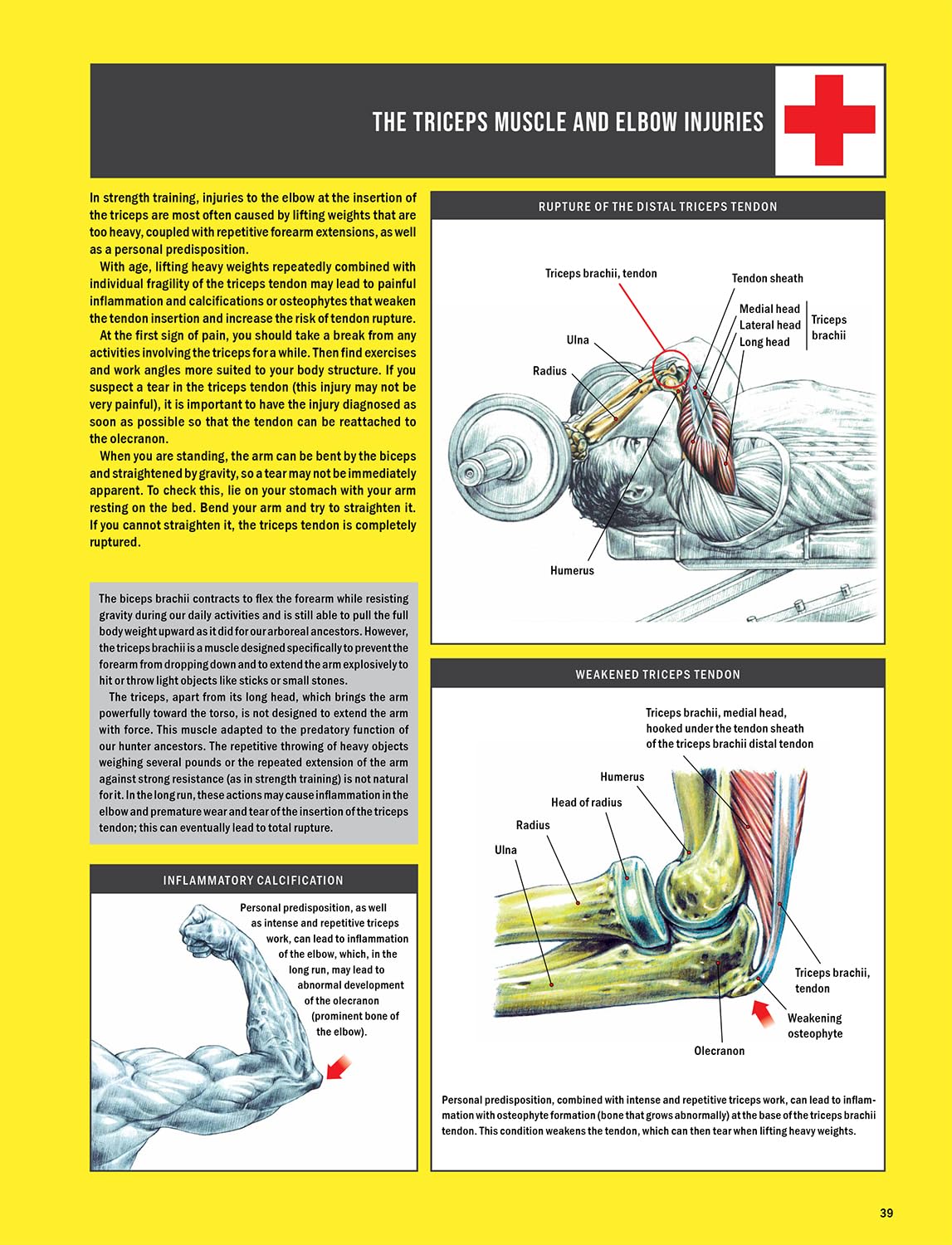 THE TRICEPS MUSCLE AND ELBOW INJURIES

In strength training, injuries to the elbow at the insertion of the triceps are most often caused by lifting weights that are too heavy, coupled with repetitive forearm extensions, as well as a personal predisposition.

With age, lifting heavy weights repeatedly combined with individual fragility of the triceps tendon may lead to painful inflammation and calcifications or osteophytes that weaken the tendon insertion and increase the risk of tendon rupture.

At the first sign of pain, you should take a break from any activities involving the triceps for a while. Then find exercises and work angles more suited to your body structure. If you suspect a tear in the triceps tendon (this injury may not be very painful), it is important to have the injury diagnosed as soon as possible so that the tendon can be reattached to the olecranon.

When you are standing, the arm can be bent by the biceps and straightened by gravity, so a tear may not be immediately apparent. To check this, lie on your stomach with your arm resting on the bed. Bend your arm and try to straighten it. If you cannot straighten it, the triceps tendon is completely ruptured.

The biceps brachii contracts to flex the forearm while resisting gravity during our daily activities and is still able to pull the full body weight upward as it did for our arboreal ancestors. However, the triceps brachii is a muscle designed specifically to prevent the forearm from dropping down and to extend the arm explosively to hit or throw light objects like sticks or small stones.

The triceps, apart from its long head, which brings the arm powerfully toward the torso, is not designed to extend the arm with force. This muscle adapted to the predatory function of our hunter ancestors. The repetitive throwing of heavy objects weighing several pounds or the repeated extension of the arm against strong resistance (as in strength training) is not natural for it. In the long run, these actions may cause inflammation in the elbow and premature wear and tear of the insertion of the triceps tendon; this can eventually lead to total rupture.

INFLAMMATORY CALCIFICATION

Personal predisposition, as well as intense and repetitive triceps work, can lead to inflammation of the elbow, which, in the long run, may lead to abnormal development of the olecranon (prominent bone of the elbow).

RUPTURE OF THE DISTAL TRICEPS TENDON

Triceps brachii, tendon
Tendon sheath
Medial head
Lateral head
Long head
Triceps brachii
Ulna
Radius
Humerus

WEAKENED TRICEPS TENDON

Triceps brachii, medial head, hooked under the tendon sheath of the triceps brachii distal tendon
Humerus
Head of radius
Radius
Ulna
Triceps brachii, tendon
Weakening osteophyte
Olecranon

Personal predisposition, combined with intense and repetitive triceps work, can lead to inflammation with osteophyte formation (bone that grows abnormally) at the base of the triceps brachii tendon. This condition weakens the tendon, which can then tear when lifting heavy weights.

39